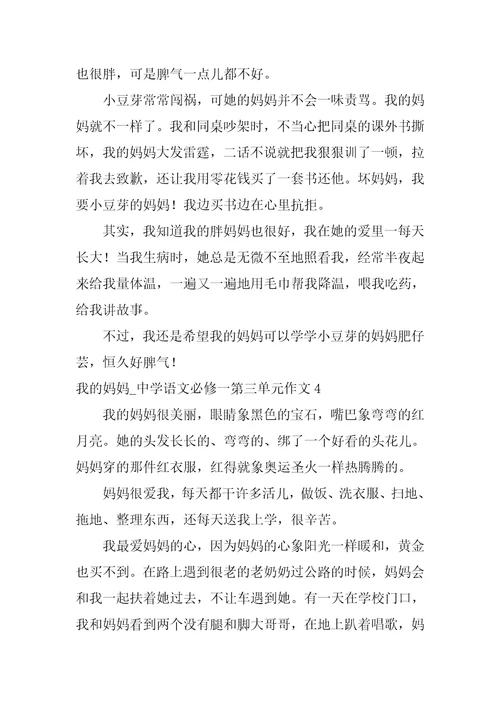 也很胖，可是脾气一点儿都不好。

小豆芽常常闯祸，可她的妈妈并不会一味责骂。我的妈妈就不一样了。我和同桌吵架时，不当心把同桌的课外书撕坏，我的妈妈大发雷霆，二话不说就把我狠狠训了一顿，拉着我去致歉，还让我用零花钱买了一套书还他。坏妈妈，我要小豆芽的妈妈！我边买书边在心里抗拒。

其实，我知道我的胖妈妈也很好，我在她的爱里一每天长大！当我生病时，她总是无微不至地照看我，经常半夜起来给我量体温，一遍又一遍地用毛巾帮我降温，喂我吃药，给我讲故事。

不过，我还是希望我的妈妈可以学学小豆芽的妈妈肥仔芸，恒久好脾气！

我的妈妈_中学语文必修一第三单元作文 4

我的妈妈很美丽，眼睛象黑色的宝石，嘴巴象弯弯的红月亮。她的头发长长的、弯弯的、绑了一个好看的头花儿。妈妈穿的那件红衣服，红得就象奥运圣火一样热腾腾的。

妈妈很爱我，每天都干许多活儿，做饭、洗衣服、扫地、拖地、整理东西，还每天送我上学，很辛苦。

我最爱妈妈的心，因为妈妈的心象阳光一样暖和，黄金也买不到。在路上遇到很老的老奶奶过公路的时候，妈妈会和我一起扶着她过去，不让车遇到她。有一天在学校门口，我和妈妈看到两个没有腿和脚大哥哥，在地上趴着唱歌，妈